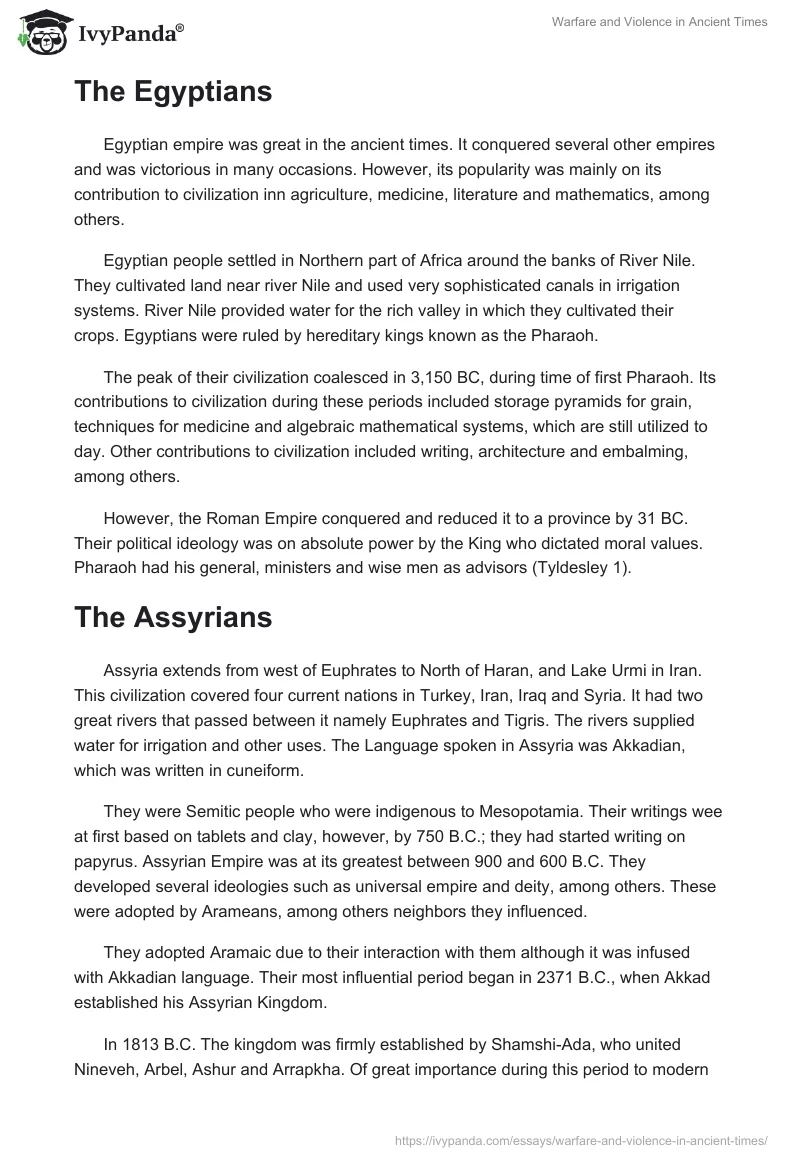 IvyPanda®

Warfare and Violence in Ancient Times

The Egyptians

Egyptian empire was great in the ancient times. It conquered several other empires and was victorious in many occasions. However, its popularity was mainly on its contribution to civilization inn agriculture, medicine, literature and mathematics, among others.

Egyptian people settled in Northern part of Africa around the banks of River Nile. They cultivated land near river Nile and used very sophisticated canals in irrigation systems. River Nile provided water for the rich valley in which they cultivated their crops. Egyptians were ruled by hereditary kings known as the Pharaoh.

The peak of their civilization coalesced in 3,150 BC, during time of first Pharaoh. Its contributions to civilization during these periods included storage pyramids for grain, techniques for medicine and algebraic mathematical systems, which are still utilized to day. Other contributions to civilization included writing, architecture and embalming, among others.

However, the Roman Empire conquered and reduced it to a province by 31 BC. Their political ideology was on absolute power by the King who dictated moral values. Pharaoh had his general, ministers and wise men as advisors (Tyldesley 1).

The Assyrians

Assyria extends from west of Euphrates to North of Haran, and Lake Urmi in Iran. This civilization covered four current nations in Turkey, Iran, Iraq and Syria. It had two great rivers that passed between it namely Euphrates and Tigris. The rivers supplied water for irrigation and other uses. The Language spoken in Assyria was Akkadian, which was written in cuneiform.

They were Semitic people who were indigenous to Mesopotamia. Their writings wee at first based on tablets and clay, however, by 750 B.C.; they had started writing on papyrus. Assyrian Empire was at its greatest between 900 and 600 B.C. They developed several ideologies such as universal empire and deity, among others. These were adopted by Arameans, among others neighbors they influenced.

They adopted Aramaic due to their interaction with them although it was infused with Akkadian language. Their most influential period began in 2371 B.C., when Akkad established his Assyrian Kingdom.

In 1813 B.C. The kingdom was firmly established by Shamshi-Ada, who united Nineveh, Arbel, Ashur and Arrapkha. Of great importance during this period to modern

https://ivypanda.com/essays/warfare-and-violence-in-ancient-times/